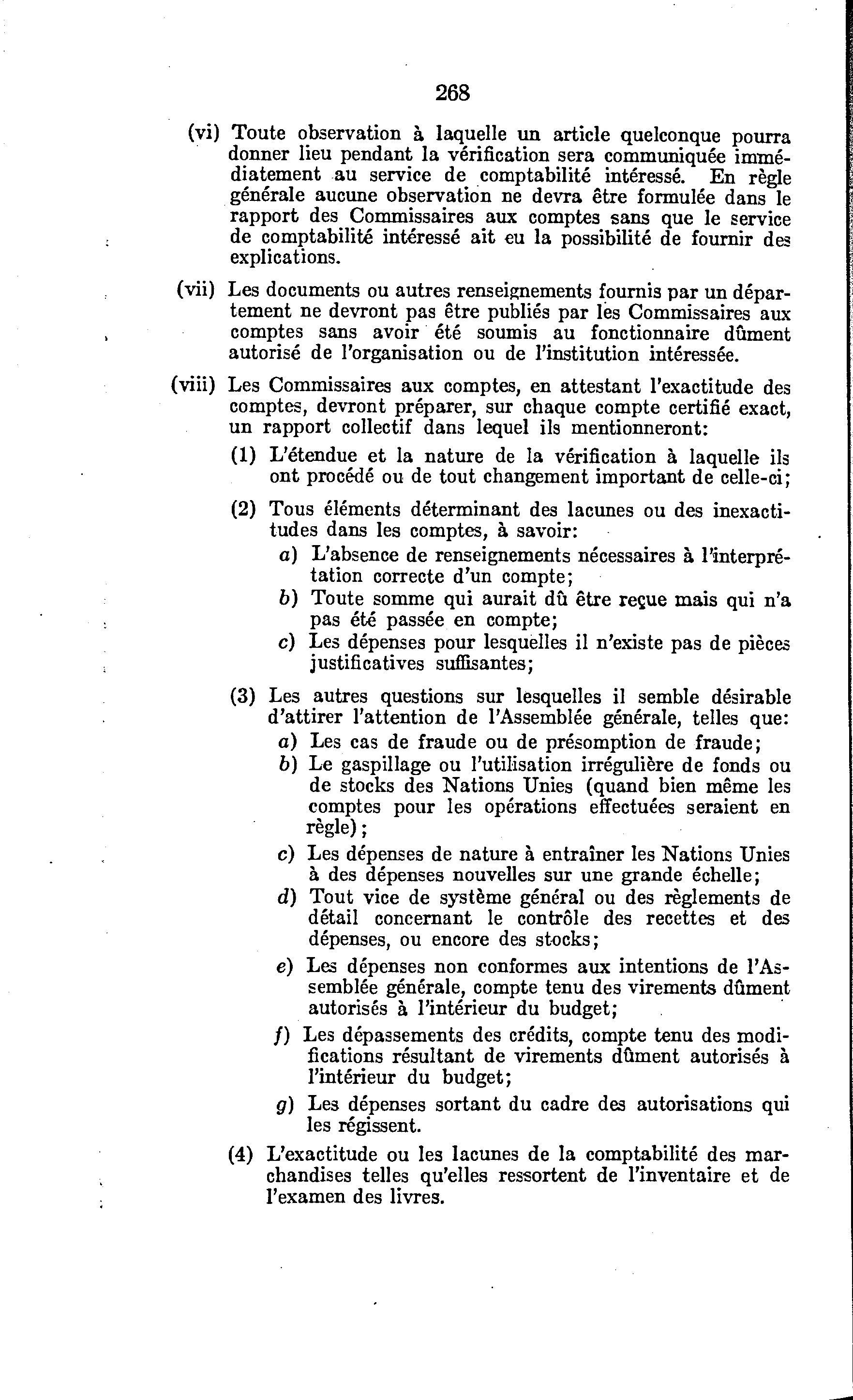 268

(vi) Toute observation à laquelle un article quelconque pourra donner lieu pendant la vérification sera communiquée immédiatement au service de comptabilité intéressé. En règle générale aucune observation ne devra être formulée dans le rapport des Commissaires aux comptes sans que le service de comptabilité intéressé ait eu la possibilité de fournir des explications.

(vii) Les documents ou autres renseignements fournis par un département ne devront pas être publiés par les Commissaires aux comptes sans avoir été soumis au fonctionnaire dûment autorisé de l'organisation ou de l'institution intéressée.

(viii) Les Commissaires aux comptes, en attestant l'exactitude des comptes, devront préparer, sur chaque compte certifié exact, un rapport collectif dans lequel ils mentionneront:

(1) L'étendue et la nature de la vérification à laquelle ils ont procédé ou de tout changement important de celle-ci;

(2) Tous éléments déterminant des lacunes ou des inexactitudes dans les comptes, à savoir:
a) L'absence de renseignements nécessaires à l'interprétation correcte d'un compte;
b) Toute somme qui aurait dû être reçue mais qui n'a pas été passée en compte;
c) Les dépenses pour lesquelles il n'existe pas de pièces justificatives suffisantes;

(3) Les autres questions sur lesquelles il semble désirable d'attirer l'attention de l'Assemblée générale, telles que:
a) Les cas de fraude ou de présomption de fraude;
b) Le gaspillage ou l'utilisation irrégulière de fonds ou de stocks des Nations Unies (quand bien même les comptes pour les opérations effectuées seraient en règle);
c) Les dépenses de nature à entraîner les Nations Unies à des dépenses nouvelles sur une grande échelle;
d) Tout vice de système général ou des règlements de détail concernant le contrôle des recettes et des dépenses, ou encore des stocks;
e) Les dépenses non conformes aux intentions de l'Assemblée générale, compte tenu des virements dûment autorisés à l'intérieur du budget;
f) Les dépassements des crédits, compte tenu des modifications résultant de virements dûment autorisés à l'intérieur du budget;
g) Les dépenses sortant du cadre des autorisations qui les régissent.

(4) L'exactitude ou les lacunes de la comptabilité des marchandises telles qu'elles ressortent de l'inventaire et de l'examen des livres.